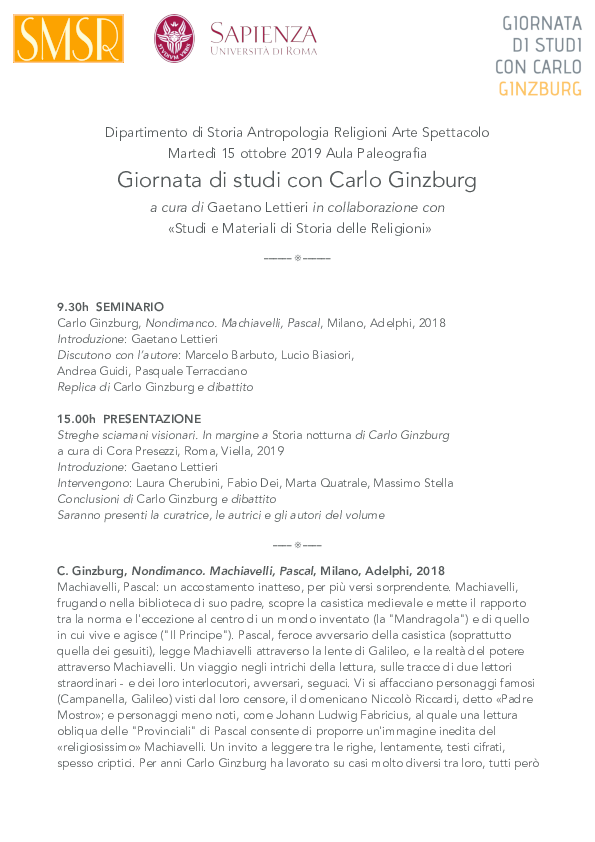 SMSR

SAPIENZA
UNIVERSITÀ DI ROMA

GIORNATA
DI STUDI
CON CARLO
GINZBURG

Dipartimento di Storia Antropologia Religioni Arte Spettacolo
Martedì 15 ottobre 2019 Aula Paleografia

Giornata di studi con Carlo Ginzburg

a cura di Gaetano Lettieri in collaborazione con
«Studi e Materiali di Storia delle Religioni»

9.30h SEMINARIO
Carlo Ginzburg, Nondimanco. Machiavelli, Pascal, Milano, Adelphi, 2018
Introduzione: Gaetano Lettieri
Discutono con l'autore: Marcelo Barbuto, Lucio Biasiori, Andrea Guidi, Pasquale Terracciano
Replica di Carlo Ginzburg e dibattito

15.00h PRESENTAZIONE
Streghe sciamani visionari. In margine a Storia notturna di Carlo Ginzburg
a cura di Cora Presezzi, Roma, Viella, 2019
Introduzione: Gaetano Lettieri
Intervengono: Laura Cherubini, Fabio Dei, Marta Quatrale, Massimo Stella
Conclusioni di Carlo Ginzburg e dibattito
Saranno presenti la curatrice, le autrici e gli autori del volume

C. Ginzburg, Nondimanco. Machiavelli, Pascal, Milano, Adelphi, 2018
Machiavelli, Pascal: un accostamento inatteso, per più versi sorprendente. Machiavelli, frugando nella biblioteca di suo padre, scopre la casistica medievale e mette il rapporto tra la norma e l'eccezione al centro di un mondo inventato (la "Mandragola") e di quello in cui vive e agisce ("Il Principe"). Pascal, feroce avversario della casistica (soprattutto quella dei gesuiti), legge Machiavelli attraverso la lente di Galileo, e la realtà del potere attraverso Machiavelli. Un viaggio negli intrichi della lettura, sulle tracce di due lettori straordinari - e dei loro interlocutori, avversari, seguaci. Vi si affacciano personaggi famosi (Campanella, Galileo) visti dal loro censore, il domenicano Niccolò Riccardi, detto «Padre Mostro»; e personaggi meno noti, come Johann Ludwig Fabricius, al quale una lettura obliqua delle "Provinciali" di Pascal consente di proporre un'immagine inedita del «religiosissimo» Machiavelli. Un invito a leggere tra le righe, lentamente, testi cifrati, spesso criptici. Per anni Carlo Ginzburg ha lavorato su casi molto diversi tra loro, tutti però